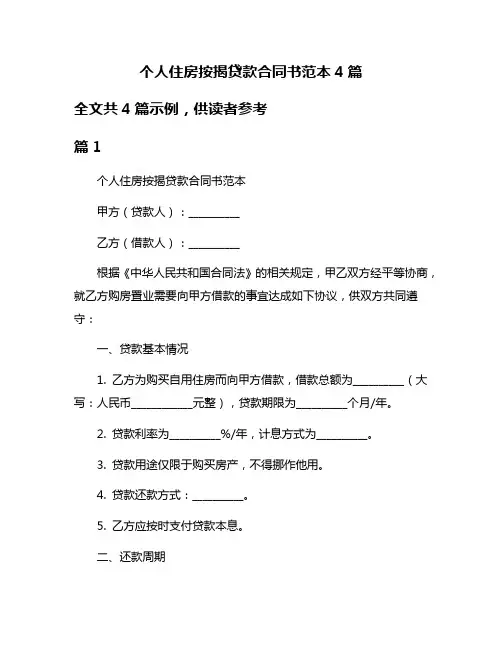 个人住房按揭贷款合同书范本 4 篇

全文共 4 篇示例，供读者参考

篇 1

个人住房按揭贷款合同书范本

甲方（贷款人）：__________

乙方（借款人）：__________

根据《中华人民共和国合同法》的相关规定，甲乙双方经平等协商，就乙方购房置业需要向甲方借款的事宜达成如下协议，供双方共同遵守：

一、贷款基本情况

1. 乙方为购买自用住房而向甲方借款，借款总额为__________（大写：人民币____________元整），贷款期限为__________个月/年。

2. 贷款利率为__________%/年，计息方式为__________。

3. 贷款用途仅限于购买房产，不得挪作他用。

4. 贷款还款方式：__________。

5. 乙方应按时支付贷款本息。

二、还款周期